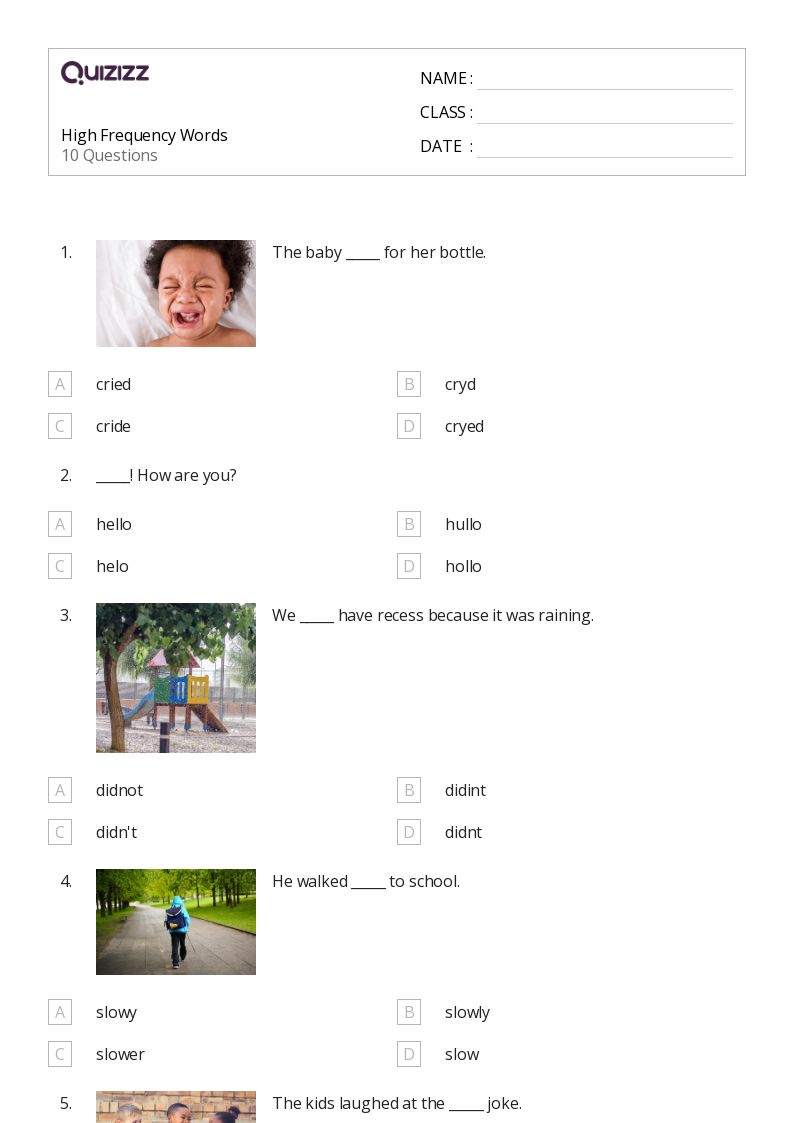 Quizizz

High Frequency Words
10 Questions

NAME : ____
CLASS : ____
DATE : ____

1. The baby ____ for her bottle.

A cried
B cryd
C cride
D cryed

2. ____! How are you?

A hello
B hullo
C helo
D hollo

3. We ____ have recess because it was raining.

A didnot
B didint
C didn't
D didnt

4. He walked ____ to school.

A slowy
B slowly
C slower
D slow

5. The kids laughed at the ____ joke.